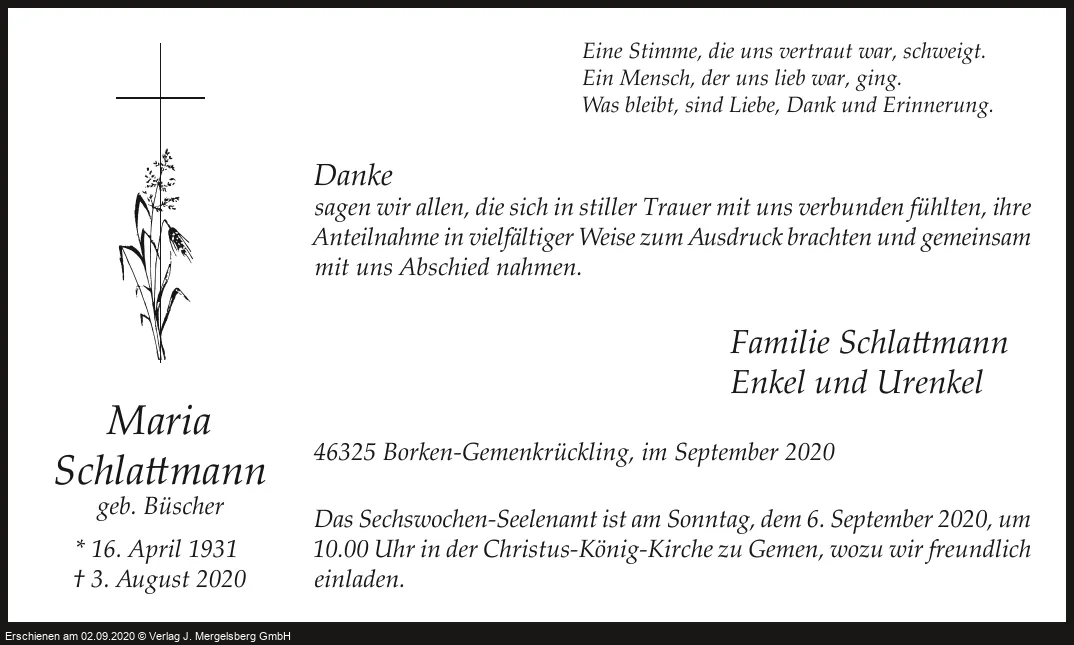 Eine Stimme, die uns vertraut war, schweigt.
Ein Mensch, der uns lieb war, ging.
Was bleibt, sind Liebe, Dank und Erinnerung.

Danke
sagen wir allen, die sich in stiller Trauer mit uns verbunden fühlten, ihre Anteilnahme in vielfältiger Weise zum Ausdruck brachten und gemeinsam mit uns Abschied nahmen.

Familie Schlattmann
Enkel und Urenkel

Maria Schlattmann
geb. Büscher
* 16. April 1931
† 3. August 2020

46325 Borken-Gemenkrückling, im September 2020

Das Sechswochen-Seelenamt ist am Sonntag, dem 6. September 2020, um 10.00 Uhr in der Christus-König-Kirche zu Gemen, wozu wir freundlich einladen.

Erschienen am 02.09.2020 © Verlag J. Mergelsberg GmbH